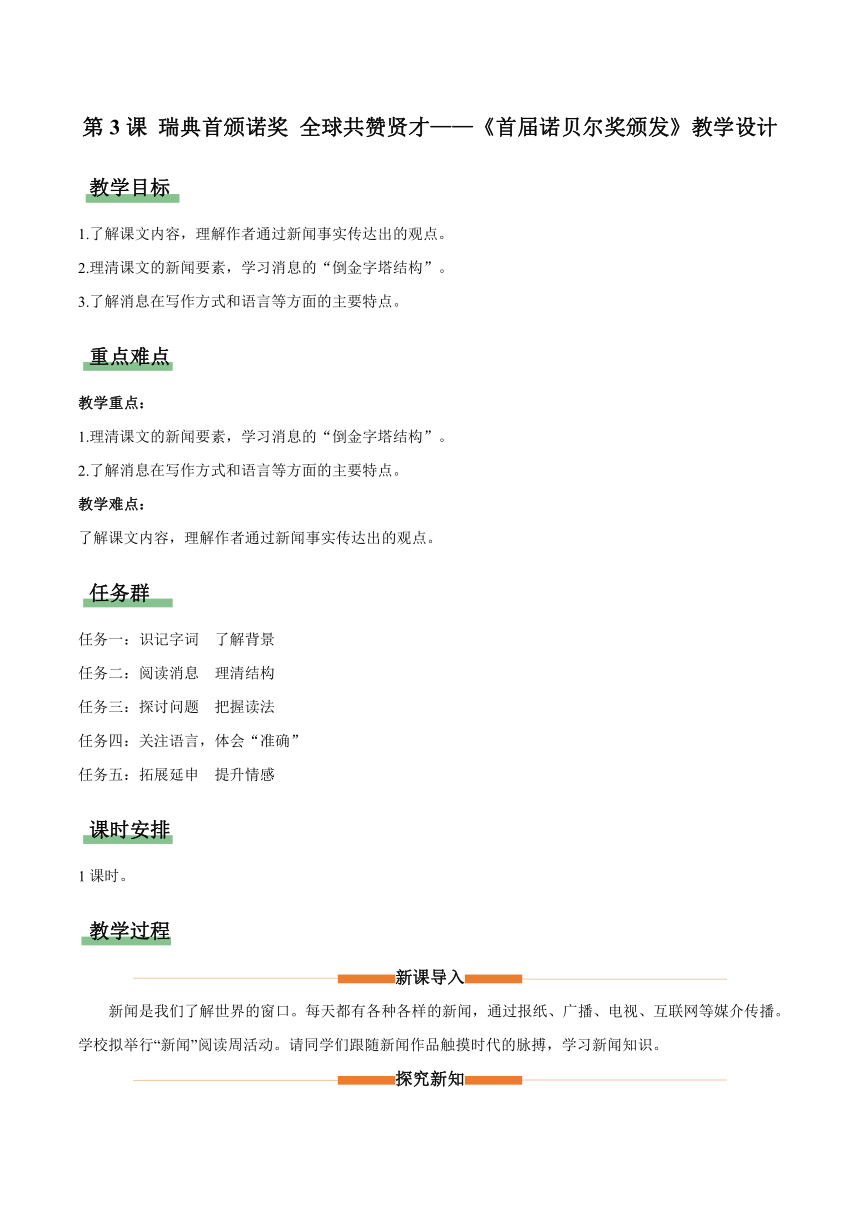 第 3 课 瑞典首颁诺奖 全球共赞贤才——《首届诺贝尔奖颁发》教学设计

教学目标

1.了解课文内容，理解作者通过新闻事实传达出的观点。

2.理清课文的新闻要素，学习消息的“倒金字塔结构”。

3.了解消息在写作方式和语言等方面的主要特点。

重点难点

教学重点：

1.理清课文的新闻要素，学习消息的“倒金字塔结构”。

2.了解消息在写作方式和语言等方面的主要特点。

教学难点：

了解课文内容，理解作者通过新闻事实传达出的观点。

任务群

任务一：识记字词　了解背景

任务二：阅读消息　理清结构

任务三：探讨问题　把握读法

任务四：关注语言，体会“准确”

任务五：拓展延申　提升情感

课时安排

1 课时。

教学过程

新课导入

新闻是我们了解世界的窗口。每天都有各种各样的新闻，通过报纸、广播、电视、互联网等媒介传播。学校拟举行“新闻”阅读周活动。请同学们跟随新闻作品触摸时代的脉搏，学习新闻知识。

探究新知